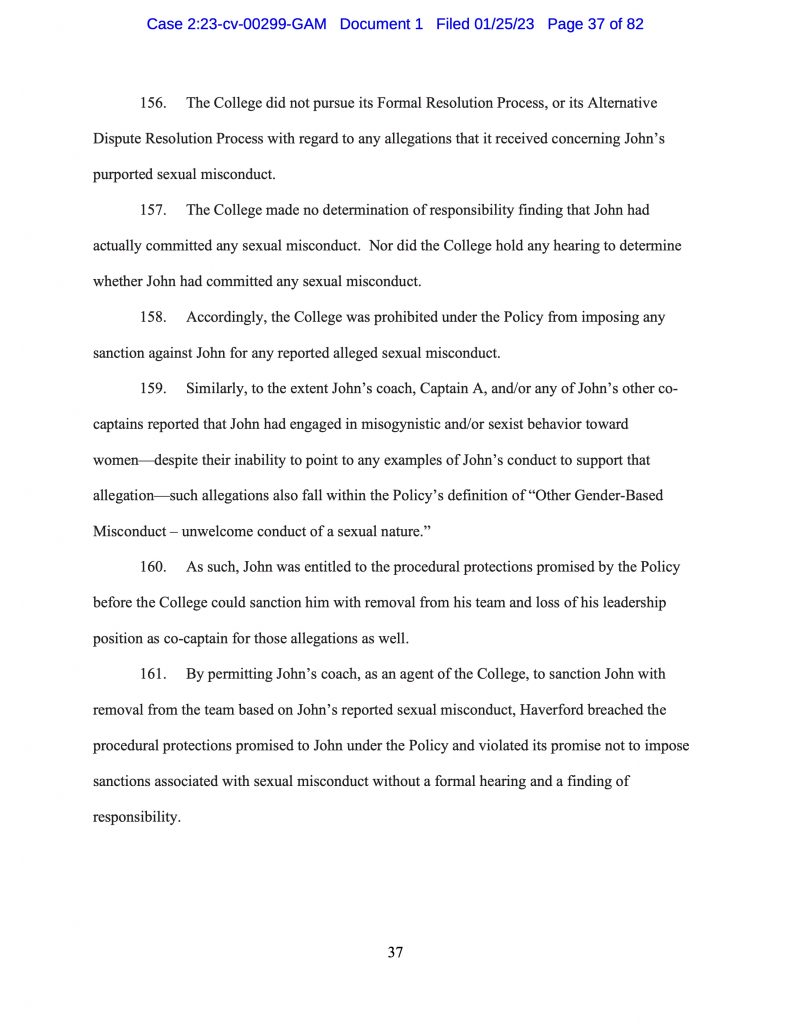 Case 2:23-cv-00299-GAM Document 1 Filed 01/25/23 Page 37 of 82

156. The College did not pursue its Formal Resolution Process, or its Alternative Dispute Resolution Process with regard to any allegations that it received concerning John's purported sexual misconduct.

157. The College made no determination of responsibility finding that John had actually committed any sexual misconduct. Nor did the College hold any hearing to determine whether John had committed any sexual misconduct.

158. Accordingly, the College was prohibited under the Policy from imposing any sanction against John for any reported alleged sexual misconduct.

159. Similarly, to the extent John's coach, Captain A, and/or any of John's other co-captains reported that John had engaged in misogynistic and/or sexist behavior toward women—despite their inability to point to any examples of John's conduct to support that allegation—such allegations also fall within the Policy's definition of "Other Gender-Based Misconduct – unwelcome conduct of a sexual nature."

160. As such, John was entitled to the procedural protections promised by the Policy before the College could sanction him with removal from his team and loss of his leadership position as co-captain for those allegations as well.

161. By permitting John's coach, as an agent of the College, to sanction John with removal from the team based on John's reported sexual misconduct, Haverford breached the procedural protections promised to John under the Policy and violated its promise not to impose sanctions associated with sexual misconduct without a formal hearing and a finding of responsibility.

37